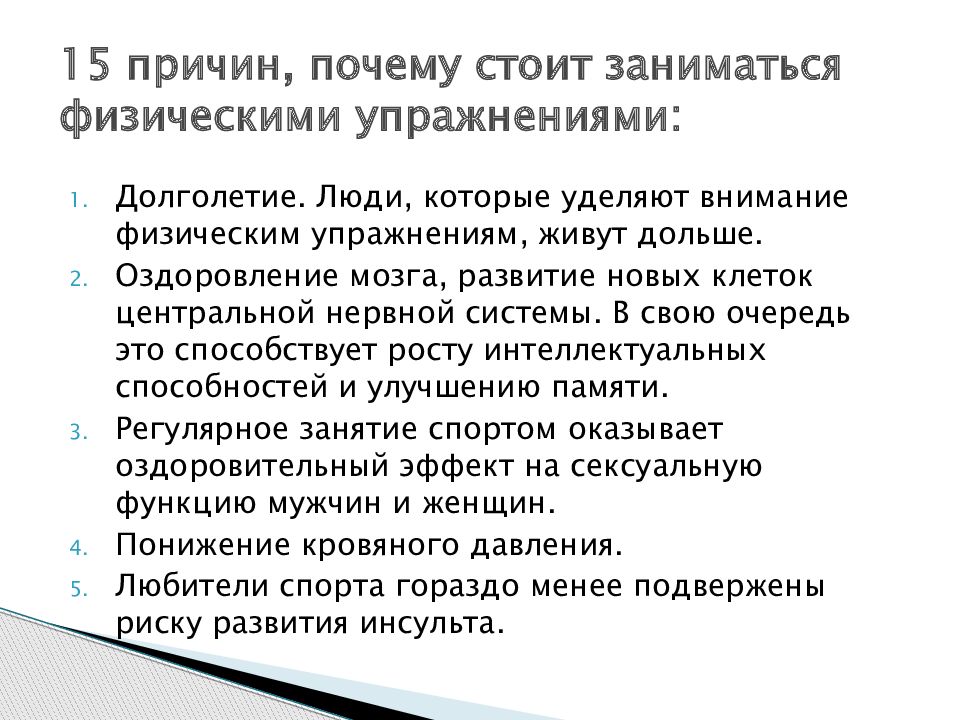 15 причин, почему стоит заниматься физическими упражнениями:

1. Долголетие. Люди, которые уделяют внимание физическим упражнениям, живут дольше.
2. Оздоровление мозга, развитие новых клеток центральной нервной системы. В свою очередь это способствует росту интеллектуальных способностей и улучшению памяти.
3. Регулярное занятие спортом оказывает оздоровительный эффект на сексуальную функцию мужчин и женщин.
4. Понижение кровяного давления.
5. Любители спорта гораздо менее подвержены риску развития инсульта.